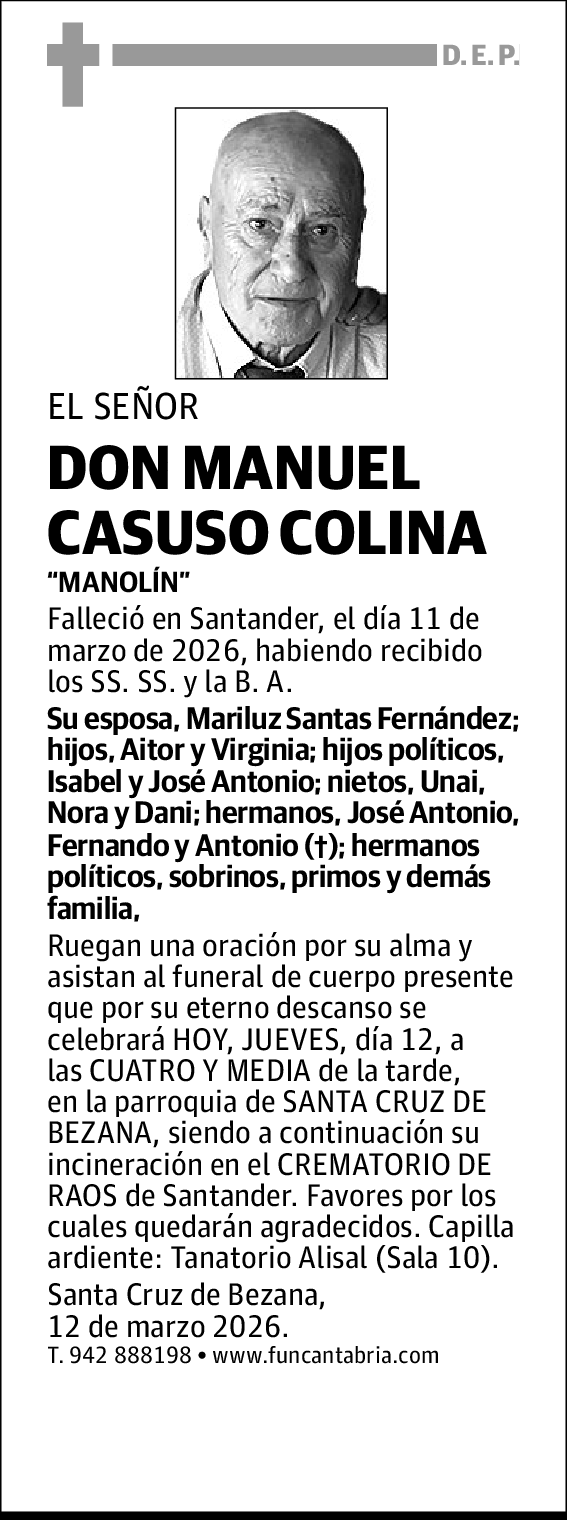 D. E. P.

EL SEÑOR

DON MANUEL CASUSO COLINA

“MANOLÍN”

Falleció en Santander, el día 11 de marzo de 2026, habiendo recibido los SS. SS. y la B. A.

Su esposa, Mariluz Santas Fernández; hijos, Aitor y Virginia; hijos políticos, Isabel y José Antonio; nietos, Unai, Nora y Dani; hermanos, José Antonio, Fernando y Antonio (†); hermanos políticos, sobrinos, primos y demás familia,

Ruegan una oración por su alma y asistan al funeral de cuerpo presente que por su eterno descanso se celebrará HOY, JUEVES, día 12, a las CUATRO Y MEDIA de la tarde, en la parroquia de SANTA CRUZ DE BEZANA, siendo a continuación su incineración en el CREMATORIO DE RAOS de Santander. Favores por los cuales quedarán agradecidos. Capilla ardiente: Tanatorio Alisal (Sala 10).

Santa Cruz de Bezana, 12 de marzo 2026.

T. 942 888198 • www.funcantabria.com